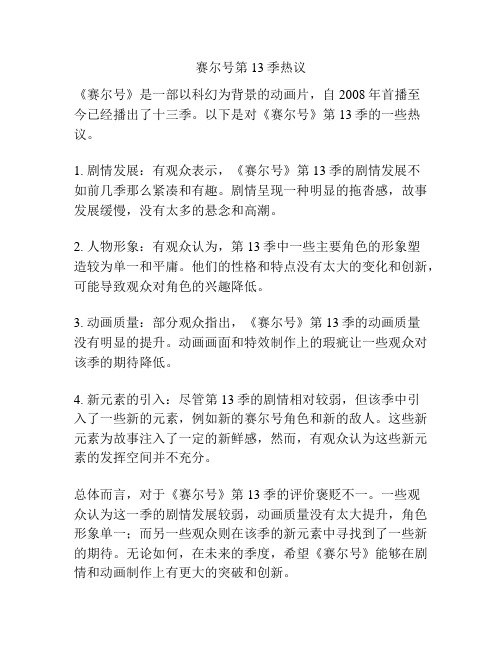 赛尔号第 13 季热议

《赛尔号》是一部以科幻为背景的动画片，自 2008 年首播至今已经播出了十三季。以下是对《赛尔号》第 13 季的一些热议。

1. 剧情发展：有观众表示，《赛尔号》第 13 季的剧情发展不如前几季那么紧凑和有趣。剧情呈现一种明显的拖沓感，故事发展缓慢，没有太多的悬念和高潮。

2. 人物形象：有观众认为，第 13 季中一些主要角色的形象塑造较为单一和平庸。他们的性格和特点没有太大的变化和创新，可能导致观众对角色的兴趣降低。

3. 动画质量：部分观众指出，《赛尔号》第 13 季的动画质量没有明显的提升。动画画面和特效制作上的瑕疵让一些观众对该季的期待降低。

4. 新元素的引入：尽管第 13 季的剧情相对较弱，但该季中引入了一些新的元素，例如新的赛尔号角色和新的敌人。这些新元素为故事注入了一定的新鲜感，然而，有观众认为这些新元素的发挥空间并不充分。

总体而言，对于《赛尔号》第 13 季的评价褒贬不一。一些观众认为这一季的剧情发展较弱，动画质量没有太大提升，角色形象单一；而另一些观众则在该季的新元素中寻找到了一些新的期待。无论如何，在未来的季度，希望《赛尔号》能够在剧情和动画制作上有更大的突破和创新。